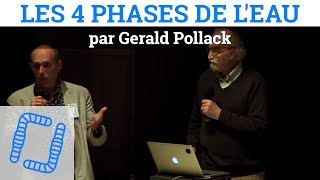 LES 4 PHASES DE L'EAU

par Gerald Pollack